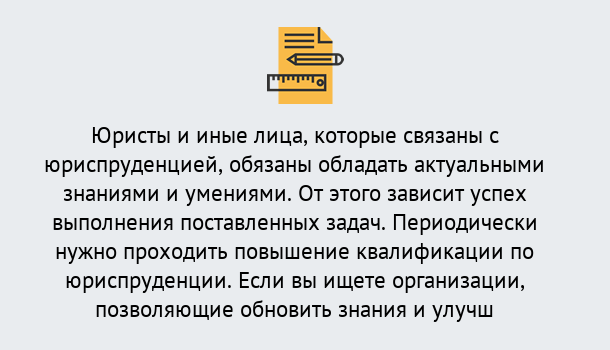 Юристы и иные лица, которые связаны с юриспруденцией, обязаны обладать актуальными знаниями и умениями. От этого зависит успех выполнения поставленных задач. Периодически нужно проходить повышение квалификации по юриспруденции. Если вы ищете организации, позволяющие обновить знания и улучш